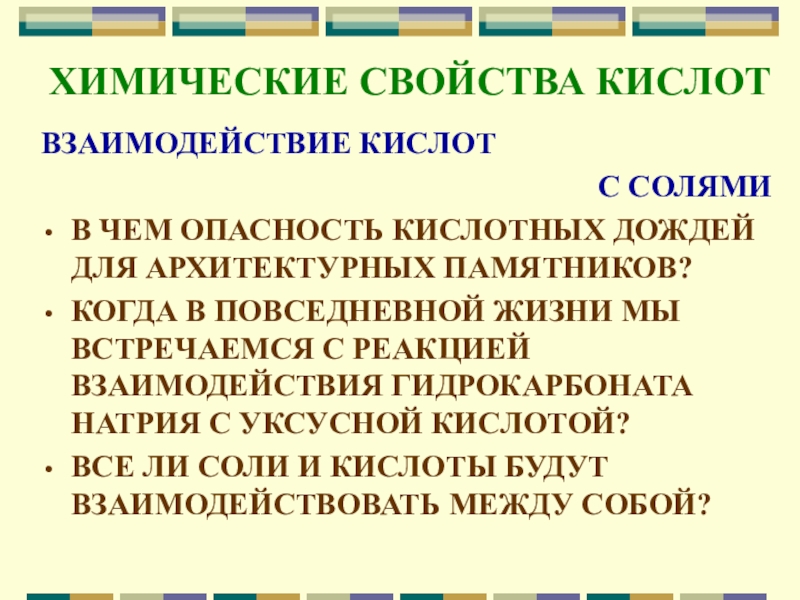 ХИМИЧЕСКИЕ СВОЙСТВА КИСЛОТ

ВЗАИМОДЕЙСТВИЕ КИСЛОТ

С СОЛЯМИ

• В ЧЕМ ОПАСНОСТЬ КИСЛОТНЫХ ДОЖДЕЙ ДЛЯ АРХИТЕКТУРНЫХ ПАМЯТНИКОВ?
• КОГДА В ПОВСЕДНЕВНОЙ ЖИЗНИ МЫ ВСТРЕЧАЕМСЯ С РЕАКЦИЕЙ ВЗАИМОДЕЙСТВИЯ ГИДРОКАРБОНАТА НАТРИЯ С УКСУСНОЙ КИСЛОТОЙ?
• ВСЕ ЛИ СОЛИ И КИСЛОТЫ БУДУТ ВЗАИМОДЕЙСТВОВАТЬ МЕЖДУ СОБОЙ?